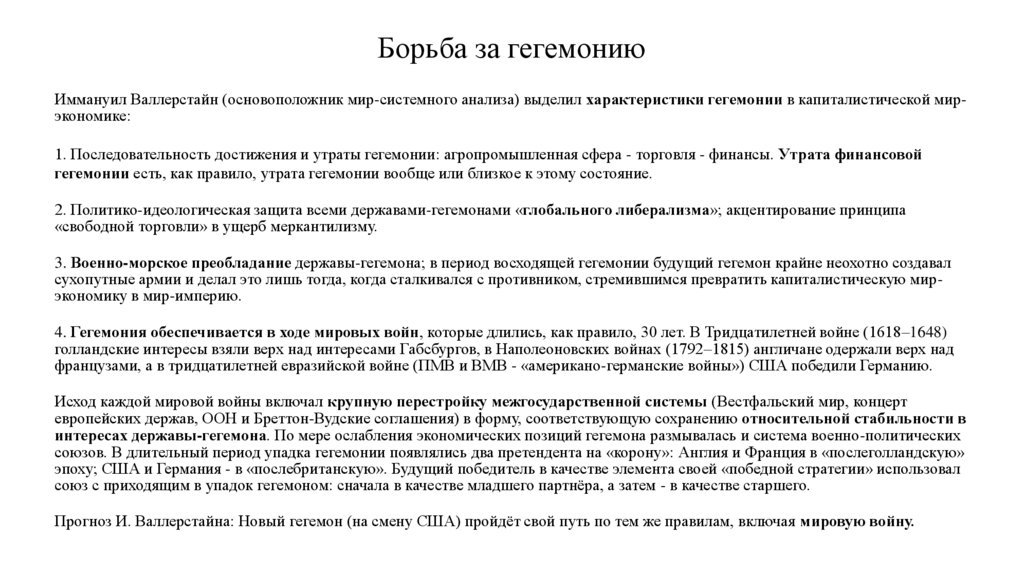 Борьба за гегемонию

Иммануил Валлерстайн (основоположник мир-системного анализа) выделил характеристики гегемонии в капиталистической мир-экономике:

1. Последовательность достижения и утраты гегемонии: агропромышленная сфера - торговля - финансы. Утрата финансовой гегемонии есть, как правило, утрата гегемонии вообще или близкое к этому состояние.

2. Политико-идеологическая защита всеми державами-гегемонами «глобального либерализма»; акцентирование принципа «свободной торговли» в ущерб меркантилизму.

3. Военно-морское преобладание державы-гегемона; в период восходящей гегемонии будущий гегемон крайне неохотно создавал сухопутные армии и делал это лишь тогда, когда сталкивался с противником, стремившимся превратить капиталистическую мир-экономику в мир-империю.

4. Гегемония обеспечивается в ходе мировых войн, которые длились, как правило, 30 лет. В Тридцатилетней войне (1618–1648) голландские интересы взяли верх над интересами Габсбургов, в Наполеоновских войнах (1792–1815) англичане одержали верх над французами, а в тридцатилетней евразийской войне (ПМВ и ВМВ - «американо-германские войны») США победили Германию.

Исход каждой мировой войны включал крупную перестройку межгосударственной системы (Вестфальский мир, концерт европейских держав, ООН и Бреттон-Вудские соглашения) в форму, соответствующую сохранению относительной стабильности в интересах державы-гегемона. По мере ослабления экономических позиций гегемона размывалась и система военно-политических союзов. В длительный период упадка гегемонии появлялись два претендента на «корону»: Англия и Франция в «послеголландскую» эпоху; США и Германия - в «послебританскую». Будущий победитель в качестве элемента своей «победной стратегии» использовал союз с приходящим в упадок гегемоном: сначала в качестве младшего партнёра, а затем - в качестве старшего.

Прогноз И. Валлерстайна: Новый гегемон (на смену США) пройдёт свой путь по тем же правилам, включая мировую войну.